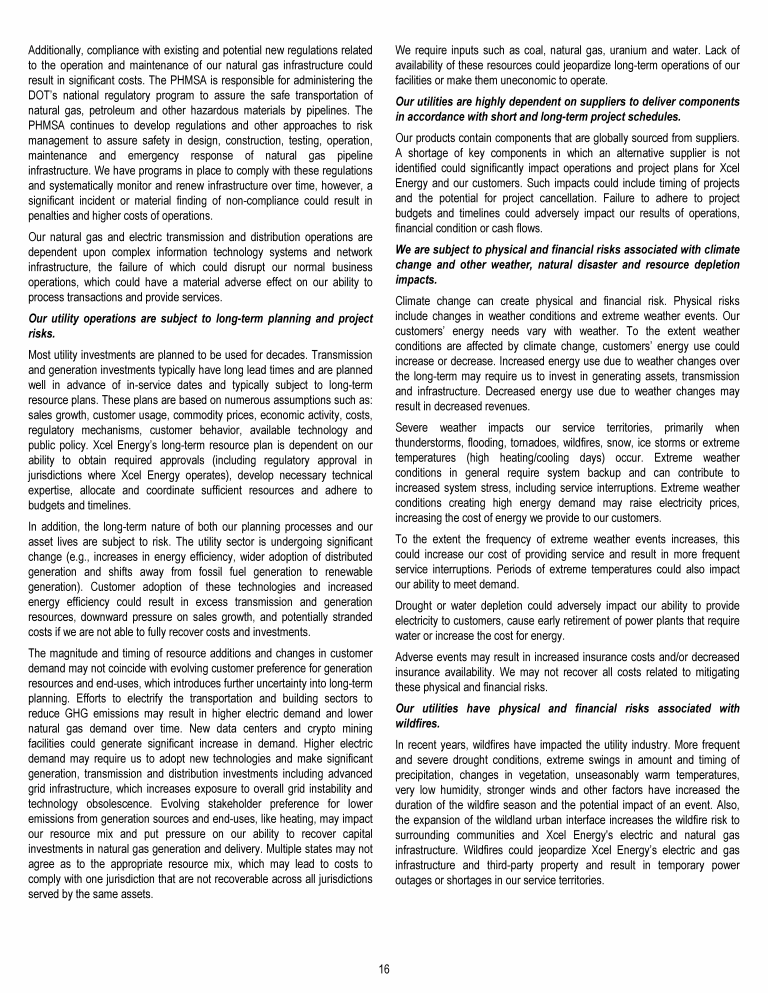 Additionally, compliance with existing and potential new regulations related to the operation and maintenance of our natural gas infrastructure could result in significant costs. The PHMSA is responsible for administering the DOT's national regulatory program to assure the safe transportation of natural gas, petroleum and other hazardous materials by pipelines. The PHMSA continues to develop regulations and other approaches to risk management to assure safety in design, construction, testing, operation, maintenance and emergency response of natural gas pipeline infrastructure. We have programs in place to comply with these regulations and systematically monitor and renew infrastructure over time, however, a significant incident or material finding of non-compliance could result in penalties and higher costs of operations.

Our natural gas and electric transmission and distribution operations are dependent upon complex information technology systems and network infrastructure, the failure of which could disrupt our normal business operations, which could have a material adverse effect on our ability to process transactions and provide services.

Our utility operations are subject to long-term planning and project risks.

Most utility investments are planned to be used for decades. Transmission and generation investments typically have long lead times and are planned well in advance of in-service dates and typically subject to long-term resource plans. These plans are based on numerous assumptions such as: sales growth, customer usage, commodity prices, economic activity, costs, regulatory mechanisms, customer behavior, available technology and public policy. Xcel Energy's long-term resource plan is dependent on our ability to obtain required approvals (including regulatory approval in jurisdictions where Xcel Energy operates), develop necessary technical expertise, allocate and coordinate sufficient resources and adhere to budgets and timelines.

In addition, the long-term nature of both our planning processes and our asset lives are subject to risk. The utility sector is undergoing significant change (e.g., increases in energy efficiency, wider adoption of distributed generation and shifts away from fossil fuel generation to renewable generation). Customer adoption of these technologies and increased energy efficiency could result in excess transmission and generation resources, downward pressure on sales growth, and potentially stranded costs if we are not able to fully recover costs and investments.

The magnitude and timing of resource additions and changes in customer demand may not coincide with evolving customer preference for generation resources and end-uses, which introduces further uncertainty into long-term planning. Efforts to electrify the transportation and building sectors to reduce GHG emissions may result in higher electric demand and lower natural gas demand over time. New data centers and crypto mining facilities could generate significant increase in demand. Higher electric demand may require us to adopt new technologies and make significant generation, transmission and distribution investments including advanced grid infrastructure, which increases exposure to overall grid instability and technology obsolescence. Evolving stakeholder preference for lower emissions from generation sources and end-uses, like heating, may impact our resource mix and put pressure on our ability to recover capital investments in natural gas generation and delivery. Multiple states may not agree as to the appropriate resource mix, which may lead to costs to comply with one jurisdiction that are not recoverable across all jurisdictions served by the same assets.

We require inputs such as coal, natural gas, uranium and water. Lack of availability of these resources could jeopardize long-term operations of our facilities or make them uneconomic to operate.

Our utilities are highly dependent on suppliers to deliver components in accordance with short and long-term project schedules.

Our products contain components that are globally sourced from suppliers. A shortage of key components in which an alternative supplier is not identified could significantly impact operations and project plans for Xcel Energy and our customers. Such impacts could include timing of projects and the potential for project cancellation. Failure to adhere to project budgets and timelines could adversely impact our results of operations, financial condition or cash flows.

We are subject to physical and financial risks associated with climate change and other weather, natural disaster and resource depletion impacts.

Climate change can create physical and financial risk. Physical risks include changes in weather conditions and extreme weather events. Our customers' energy needs vary with weather. To the extent weather conditions are affected by climate change, customers' energy use could increase or decrease. Increased energy use due to weather changes over the long-term may require us to invest in generating assets, transmission and infrastructure. Decreased energy use due to weather changes may result in decreased revenues.

Severe weather impacts our service territories, primarily when thunderstorms, flooding, tornadoes, wildfires, snow, ice storms or extreme temperatures (high heating/cooling days) occur. Extreme weather conditions in general require system backup and can contribute to increased system stress, including service interruptions. Extreme weather conditions creating high energy demand may raise electricity prices, increasing the cost of energy we provide to our customers.

To the extent the frequency of extreme weather events increases, this could increase our cost of providing service and result in more frequent service interruptions. Periods of extreme temperatures could also impact our ability to meet demand.

Drought or water depletion could adversely impact our ability to provide electricity to customers, cause early retirement of power plants that require water or increase the cost for energy.

Adverse events may result in increased insurance costs and/or decreased insurance availability. We may not recover all costs related to mitigating these physical and financial risks.

Our utilities have physical and financial risks associated with wildfires.

In recent years, wildfires have impacted the utility industry. More frequent and severe drought conditions, extreme swings in amount and timing of precipitation, changes in vegetation, unseasonably warm temperatures, very low humidity, stronger winds and other factors have increased the duration of the wildfire season and the potential impact of an event. Also, the expansion of the wildland urban interface increases the wildfire risk to surrounding communities and Xcel Energy's electric and natural gas infrastructure. Wildfires could jeopardize Xcel Energy's electric and gas infrastructure and third-party property and result in temporary power outages or shortages in our service territories.

16